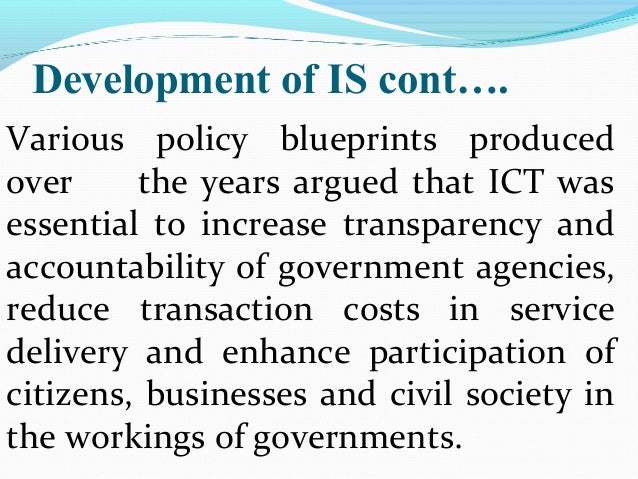 Development of IS cont….

Various policy blueprints produced over the years argued that ICT was essential to increase transparency and accountability of government agencies, reduce transaction costs in service delivery and enhance participation of citizens, businesses and civil society in the workings of governments.